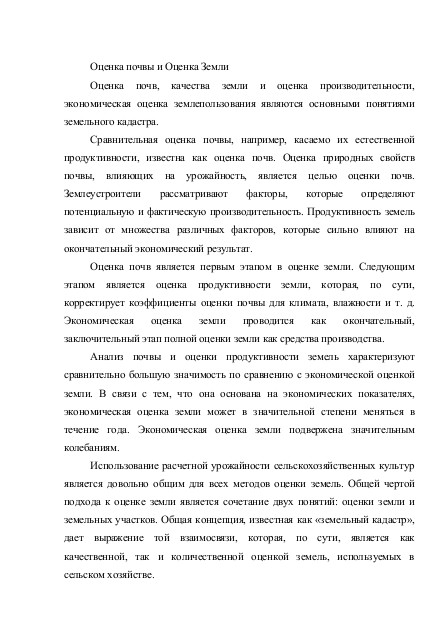 Оценка почвы и Оценка Земли

Оценка почв, качества земли и оценка производительности, экономическая оценка землепользования являются основными понятиями земельного кадастра.

Сравнительная оценка почвы, например, касаемо их естественной продуктивности, известна как оценка почв. Оценка природных свойств почвы, влияющих на урожайность, является целью оценки почв. Землеустроители рассматривают факторы, которые определяют потенциальную и фактическую производительность. Продуктивность земель зависит от множества различных факторов, которые сильно влияют на окончательный экономический результат.

Оценка почв является первым этапом в оценке земли. Следующим этапом является оценка продуктивности земли, которая, по сути, корректирует коэффициенты оценки почвы для климата, влажности и т. д. Экономическая оценка земли проводится как окончательный, заключительный этап полной оценки земли как средства производства.

Анализ почвы и оценки продуктивности земель характеризуют сравнительно большую значимость по сравнению с экономической оценкой земли. В связи с тем, что она основана на экономических показателях, экономическая оценка земли может в значительной степени меняться в течение года. Экономическая оценка земли подвержена значительным колебаниям.

Использование расчетной урожайности сельскохозяйственных культур является довольно общим для всех методов оценки земель. Общей чертой подхода к оценке земли является сочетание двух понятий: оценки земли и земельных участков. Общая концепция, известная как «земельный кадастр», дает выражение той взаимосвязи, которая, по сути, является как качественной, так и количественной оценкой земель, используемых в сельском хозяйстве.